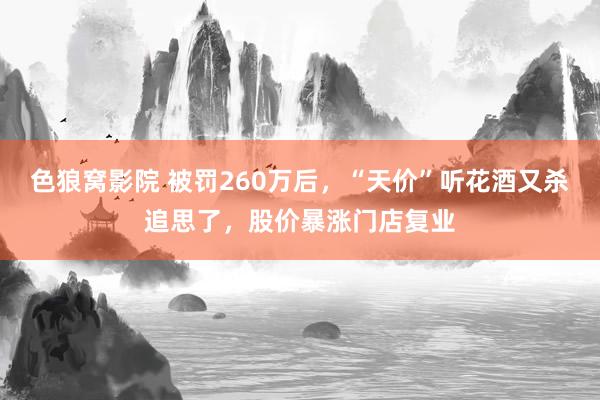 色狼窝影院 被罚260万后，“天价”听花酒又杀追思了，股价暴涨门店复业